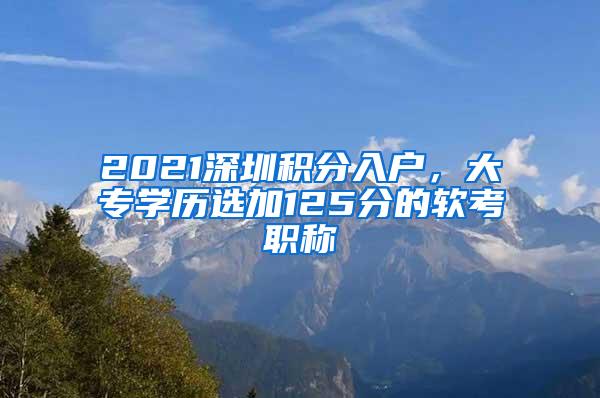 2021深圳积分入户，大专学历选加125分的软考职称